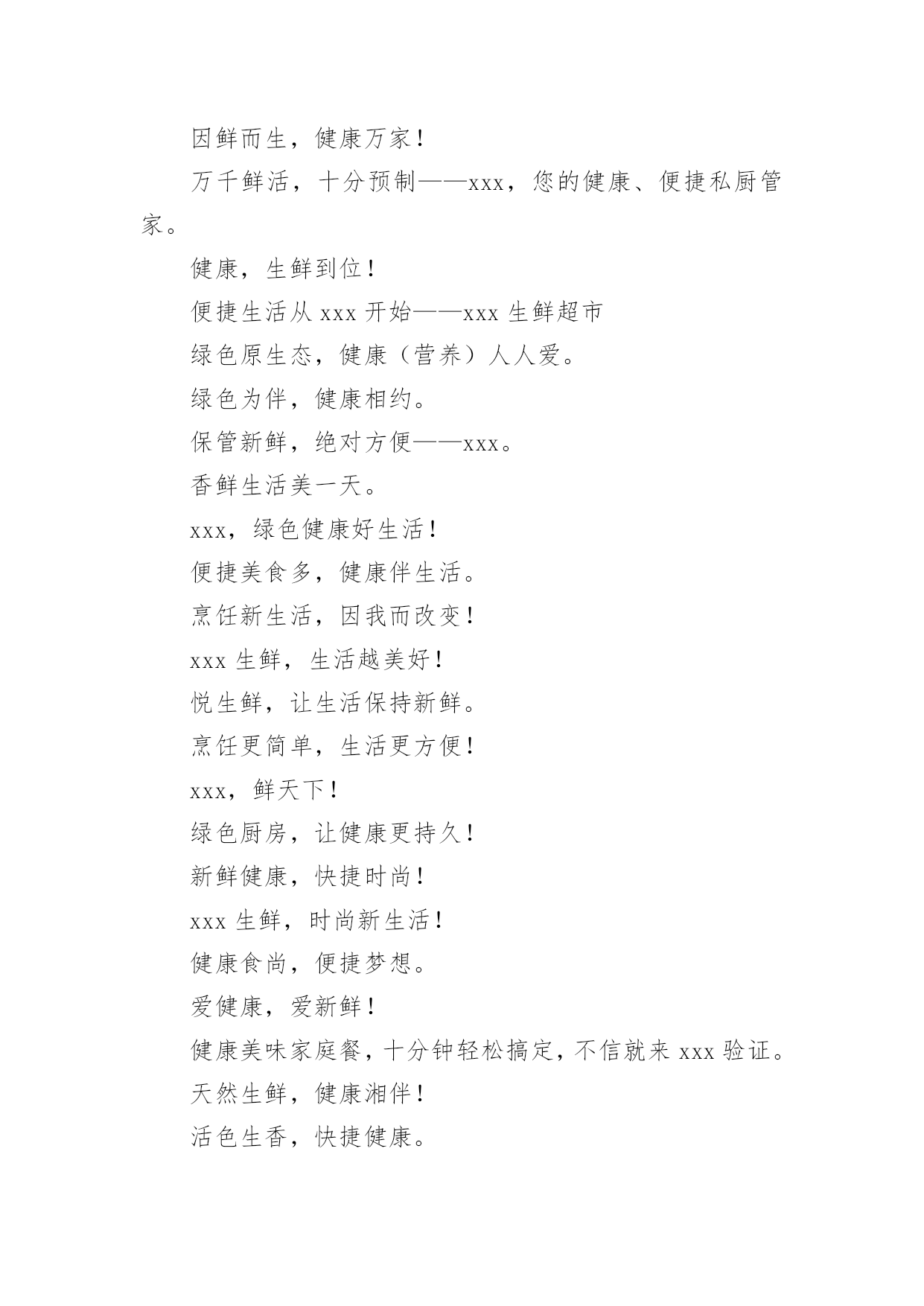 因鲜而生，健康万家！

万千鲜活，十分预制——xxx，您的健康、便捷私厨管家。

健康，生鲜到位！

便捷生活从 xxx 开始——xxx 生鲜超市

绿色原生态，健康（营养）人人爱。

绿色为伴，健康相约。

保管新鲜，绝对方便——xxx。

香鲜生活美一天。

xxx，绿色健康好生活！

便捷美食多，健康伴生活。

烹饪新生活，因我而改变！

xxx 生鲜，生活越美好！

悦生鲜，让生活保持新鲜。

烹饪更简单，生活更方便！

xxx，鲜天下！

绿色厨房，让健康更持久！

新鲜健康，快捷时尚！

xxx 生鲜，时尚新生活！

健康食尚，便捷梦想。

爱健康，爱新鲜！

健康美味家庭餐，十分钟轻松搞定，不信就来 xxx 验证。

天然生鲜，健康湘伴！

活色生香，快捷健康。